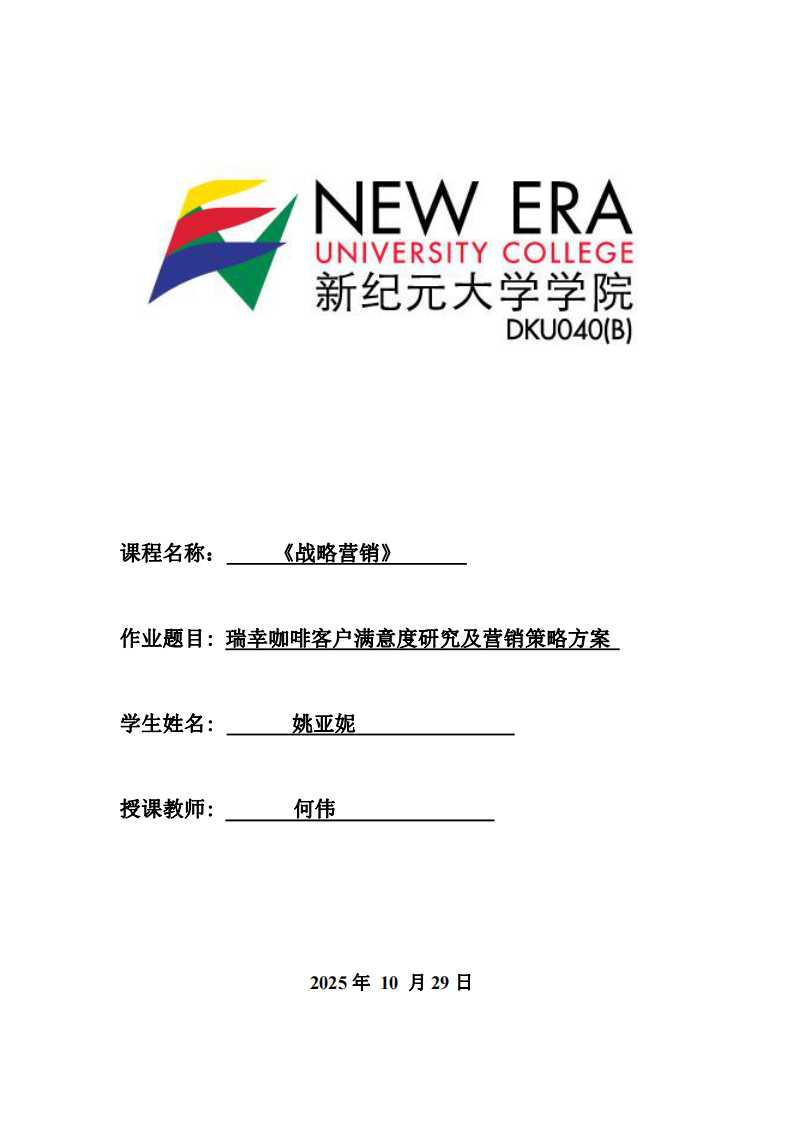 NEW ERA
UNIVERSITY COLLEGE
新纪元大学学院
DKU040(B)

课程名称：《战略营销》

作业题目：瑞幸咖啡客户满意度研究及营销策略方案

学生姓名：姚亚妮

授课教师：何伟

2025 年 10 月 29 日